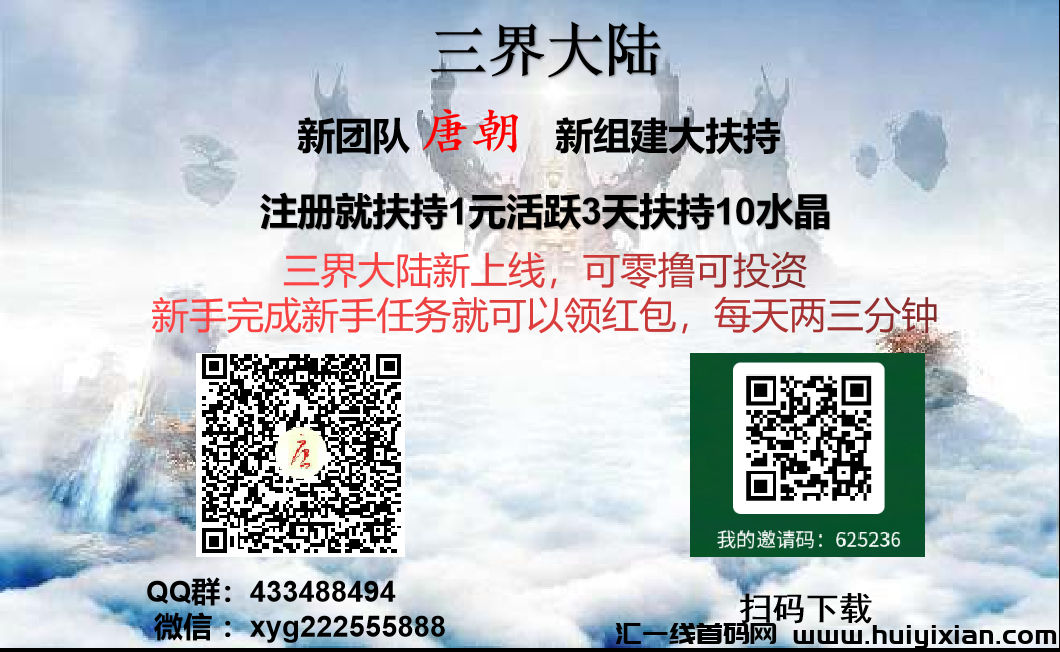 三界大陆

新团队 唐朝 新组建大扶持

注册就扶持1元活跃3天扶持10水晶

三界大陆新上线，可零撸可投资
新手完成新手任务就可以领红包，每天两三分钟

唐

我的邀请码：625236

QQ群：433488494
微信：xyg222555888

扫码下载

汇一线首码网 www.huiyixian.com